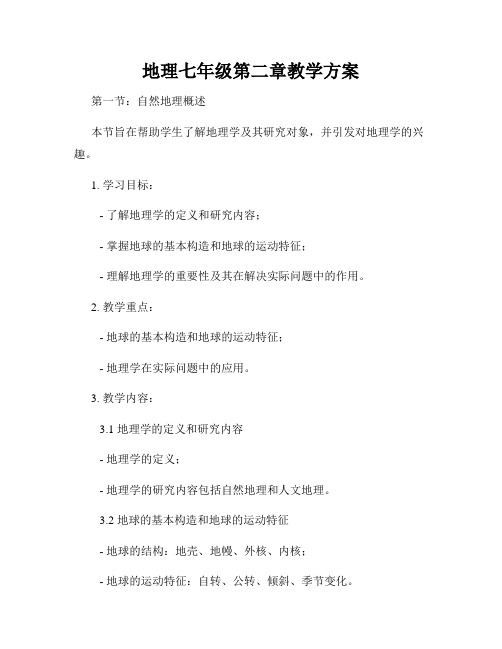 地理七年级第二章教学方案

第一节：自然地理概述

本节旨在帮助学生了解地理学及其研究对象，并引发对地理学的兴趣。

1. 学习目标：

- 了解地理学的定义和研究内容；

- 掌握地球的基本构造和地球的运动特征；

- 理解地理学的重要性及其在解决实际问题中的作用。

2. 教学重点：

- 地球的基本构造和地球的运动特征；

- 地理学在实际问题中的应用。

3. 教学内容：

3.1 地理学的定义和研究内容

- 地理学的定义；

- 地理学的研究内容包括自然地理和人文地理。

3.2 地球的基本构造和地球的运动特征

- 地球的结构：地壳、地幔、外核、内核；

- 地球的运动特征：自转、公转、倾斜、季节变化。